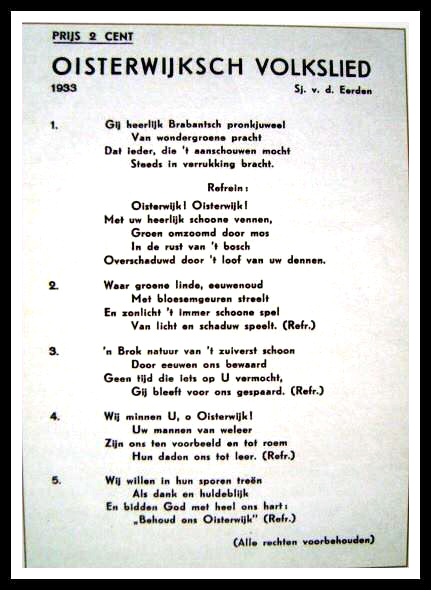 PRIJS 2 CENT

OISTERWIJKSCH VOLKSLIED

1933 Sj. v. d. Eerden

1. Gij heerlijk Brabantsch pronkjuweel
Van wondergroene pracht
Dat ieder, die 't aanschouwen mocht
Steeds in verrukking bracht.

Refrein:

Oisterwijk! Oisterwijk!
Met uw heerlijk schoone vennen,
Groen omzoomd door mos
In de rust van 't bosch
Overschaduwd door 't loof van uw dennen.

2. Waar groene linde, eeuwenoud
Met bloesemgeuren streelt
En zonlicht 't immer schoone spel
Van licht en schaduw speelt. (Refr.)

3. 'n Brok natuur van 't zuiverst schoon
Door eeuwen ons bewaard
Geen tijd die iets op U vermocht,
Gij bleeft voor ons gespaard. (Refr.)

4. Wij minnen U, o Oisterwijk!
Uw mannen van weleer
Zijn ons ten voorbeeld en tot roem
Hun daden ons tot leer. (Refr.)

5. Wij willen in hun sporen treên
Als dank en huldeblijk
En bidden God met heel ons hart:
„Behoud ons Oisterwijk" (Refr.)

(Alle rechten voorbehouden)